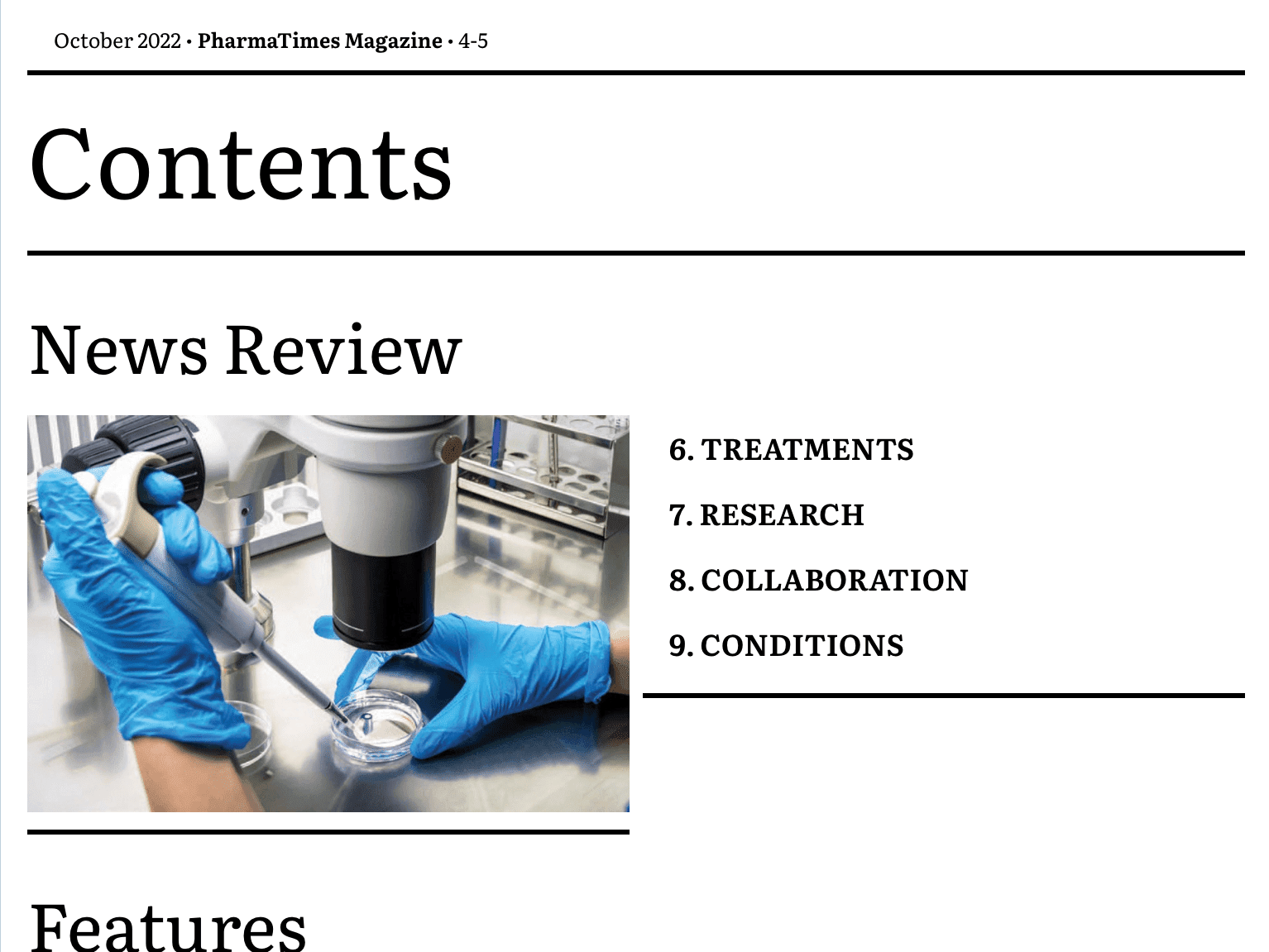 October 2022 • PharmaTimes Magazine • 4-5

Contents

News Review

6. TREATMENTS

7. RESEARCH

8. COLLABORATION

9. CONDITIONS

Features